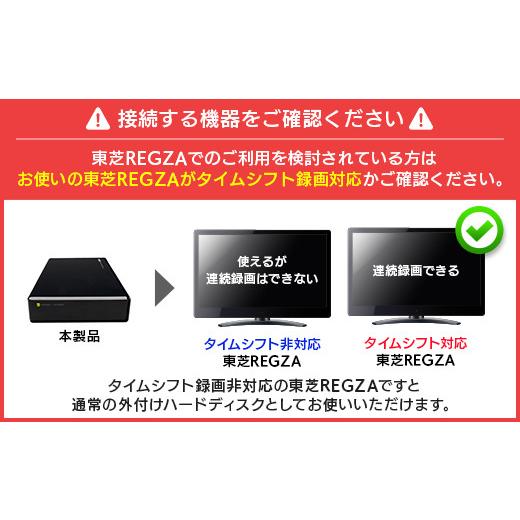 接続する機器をご確認ください

東芝REGZAでのご利用を検討されている方は
お使いの東芝REGZAがタイムシフト録画対応かご確認ください。

本製品

使えるが
連続録画はできない

タイムシフト非対応
東芝REGZA

連続録画できる

タイムシフト対応
東芝REGZA

タイムシフト録画非対応の東芝REGZAですと
通常の外付けハードディスクとしてお使いいただけます。